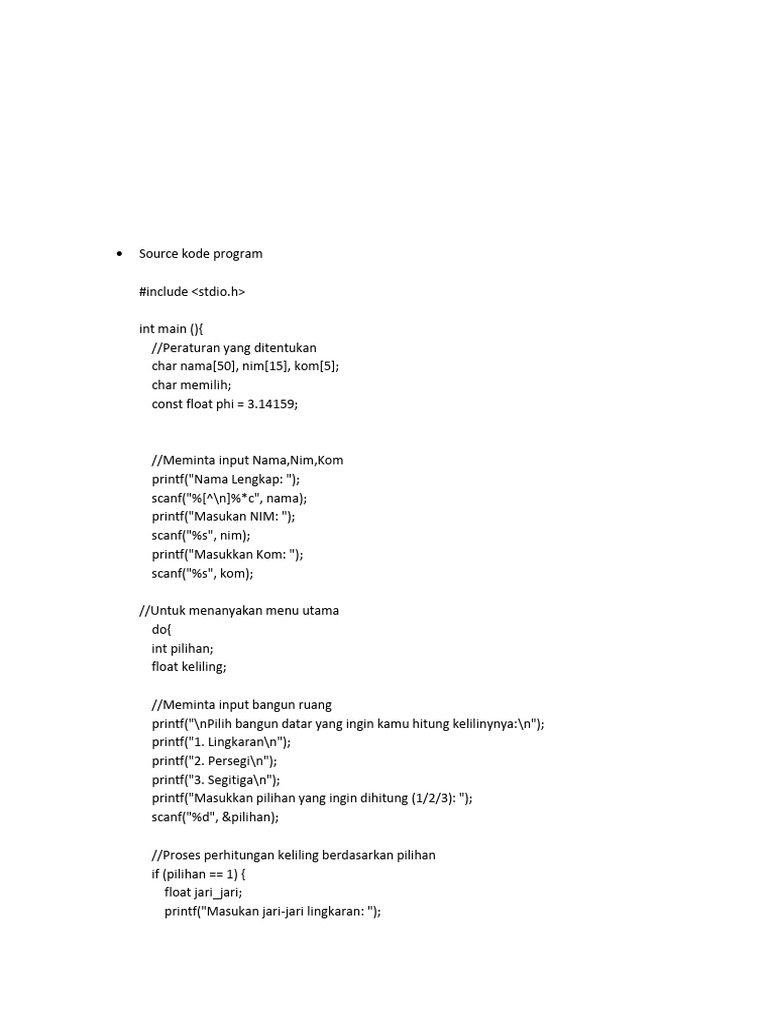 • Source kode program

#include <stdio.h>

int main (){
//Peraturan yang ditentukan
char nama[50], nim[15], kom[5];
char memilih;
const float phi = 3.14159;

//Meminta input Nama,Nim,Kom
printf("Nama Lengkap: ");
scanf("%[^\n]%*c", nama);
printf("Masukan NIM: ");
scanf("%s", nim);
printf("Masukkan Kom: ");
scanf("%s", kom);

//Untuk menanyakan menu utama
do{
int pilihan;
float keliling;

//Meminta input bangun ruang
printf("\nPilih bangun datar yang ingin kamu hitung kelilinynya:\n");
printf("1. Lingkaran\n");
printf("2. Persegi\n");
printf("3. Segitiga\n");
printf("Masukkan pilihan yang ingin dihitung (1/2/3): ");
scanf("%d", &pilihan);

//Proses perhitungan keliling berdasarkan pilihan
if (pilihan == 1) {
float jari_jari;
printf("Masukan jari-jari lingkaran: ");